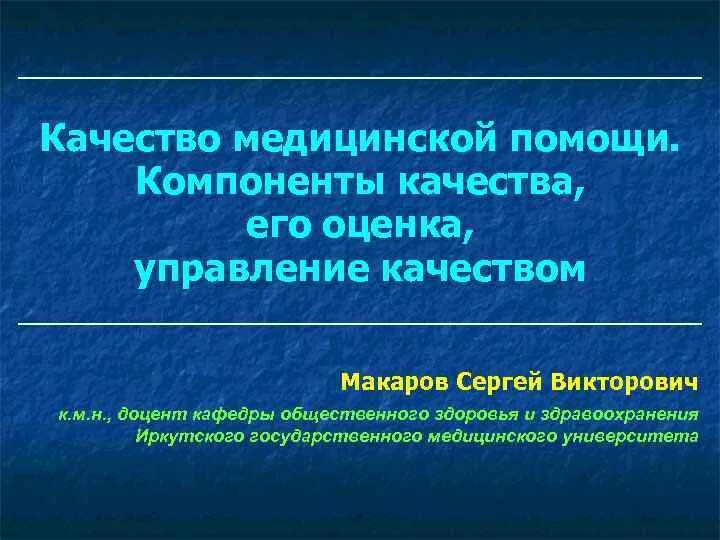 Качество медицинской помощи. Компоненты качества, его оценка, управление качеством

Макаров Сергей Викторович

к.м.н., доцент кафедры общественного здоровья и здравоохранения Иркутского государственного медицинского университета